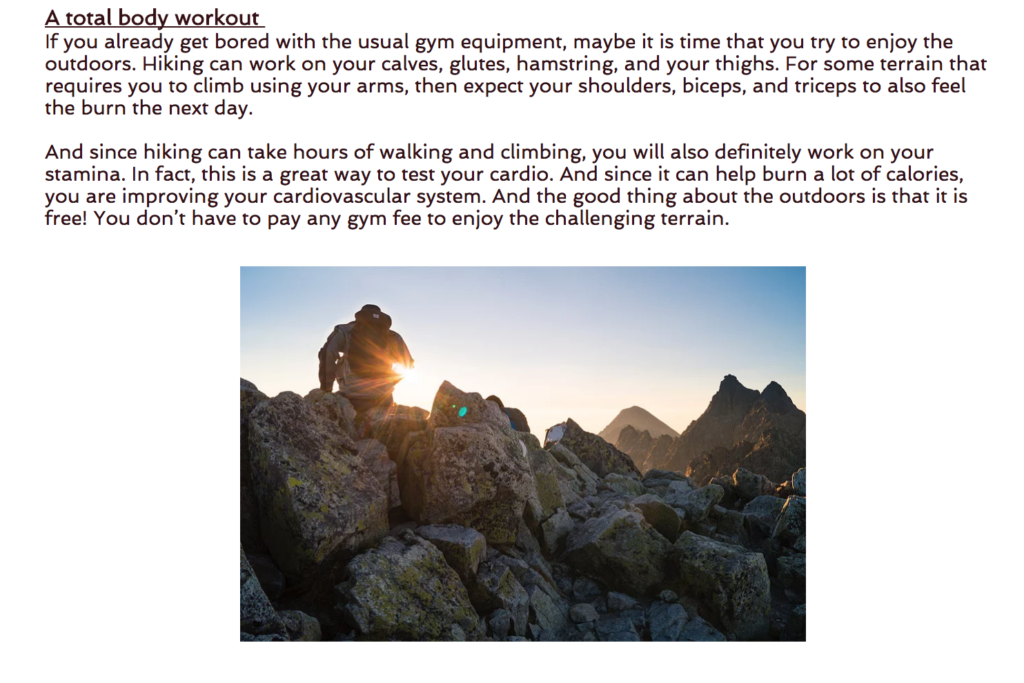 A total body workout
If you already get bored with the usual gym equipment, maybe it is time that you try to enjoy the outdoors. Hiking can work on your calves, glutes, hamstring, and your thighs. For some terrain that requires you to climb using your arms, then expect your shoulders, biceps, and triceps to also feel the burn the next day.

And since hiking can take hours of walking and climbing, you will also definitely work on your stamina. In fact, this is a great way to test your cardio. And since it can help burn a lot of calories, you are improving your cardiovascular system. And the good thing about the outdoors is that it is free! You don't have to pay any gym fee to enjoy the challenging terrain.